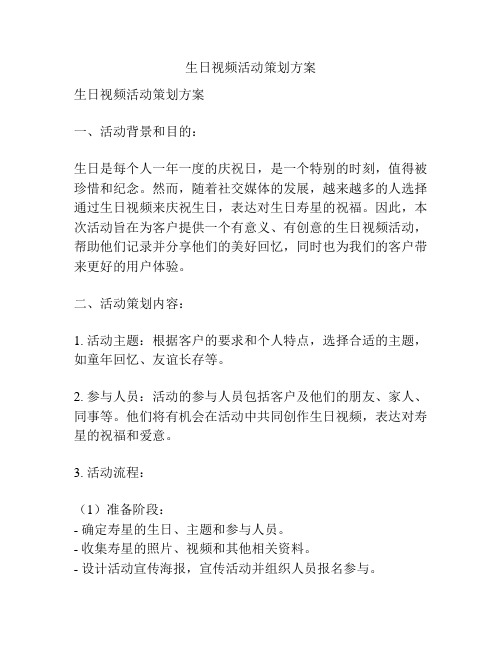 生日视频活动策划方案

生日视频活动策划方案

一、活动背景和目的：

生日是每个人一年一度的庆祝日，是一个特别的时刻，值得被珍惜和纪念。然而，随着社交媒体的发展，越来越多的人选择通过生日视频来庆祝生日，表达对生日寿星的祝福。因此，本次活动旨在为客户提供一个有意义、有创意的生日视频活动，帮助他们记录并分享他们的美好回忆，同时也为我们的客户带来更好的用户体验。

二、活动策划内容：

1. 活动主题：根据客户的要求和个人特点，选择合适的主题，如童年回忆、友谊长存等。

2. 参与人员：活动的参与人员包括客户及他们的朋友、家人、同事等。他们将有机会在活动中共同创作生日视频，表达对寿星的祝福和爱意。

3. 活动流程：

（1）准备阶段：
- 确定寿星的生日、主题和参与人员。
- 收集寿星的照片、视频和其他相关资料。
- 设计活动宣传海报，宣传活动并组织人员报名参与。